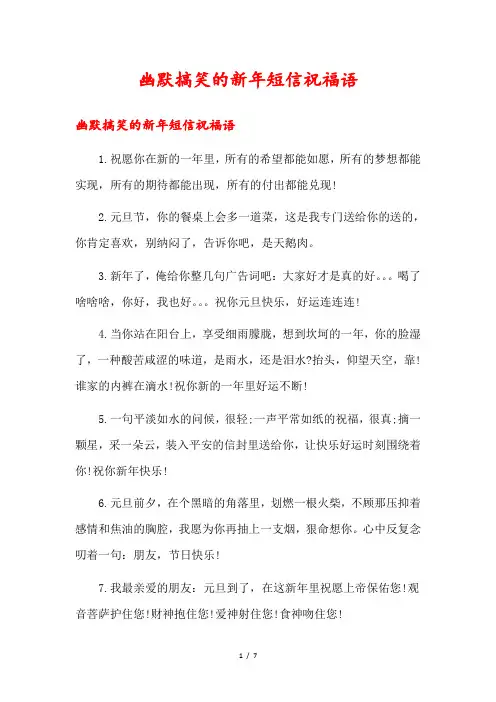 幽默搞笑的新年短信祝福语

幽默搞笑的新年短信祝福语

1.祝愿你在新的一年里，所有的希望都能如愿，所有的梦想都能实现，所有的期待都能出现，所有的付出都能兑现!

2.元旦节，你的餐桌上会多一道菜，这是我专门送给你的送的，你肯定喜欢，别纳闷了，告诉你吧，是天鹅肉。

3.新年了，俺给你整几句广告词吧：大家好才是真的好。。。喝了啥啥啥，你好，我也好。。。祝你元旦快乐，好运连连连!

4.当你站在阳台上，享受细雨朦胧，想到坎坷的一年，你的脸湿了，一种酸苦咸涩的味道，是雨水，还是泪水?抬头，仰望天空，靠!谁家的内裤在滴水!祝你新的一年里好运不断!

5.一句平淡如水的问候，很轻;一声平常如纸的祝福，很真;摘一颗星，采一朵云，装入平安的信封里送给你，让快乐好运时刻围绕着你!祝你新年快乐!

6.元旦前夕，在个黑暗的角落里，划燃一根火柴，不顾那压抑着感情和焦油的胸腔，我愿为你再抽上一支烟，狠命想你。心中反复念叨着一句：朋友，节日快乐!

7.我最亲爱的朋友：元旦到了，在这新年里祝愿上帝保佑您!观音菩萨护住您!财神抱住您!爱神射住您!食神吻住您!

1 / 7